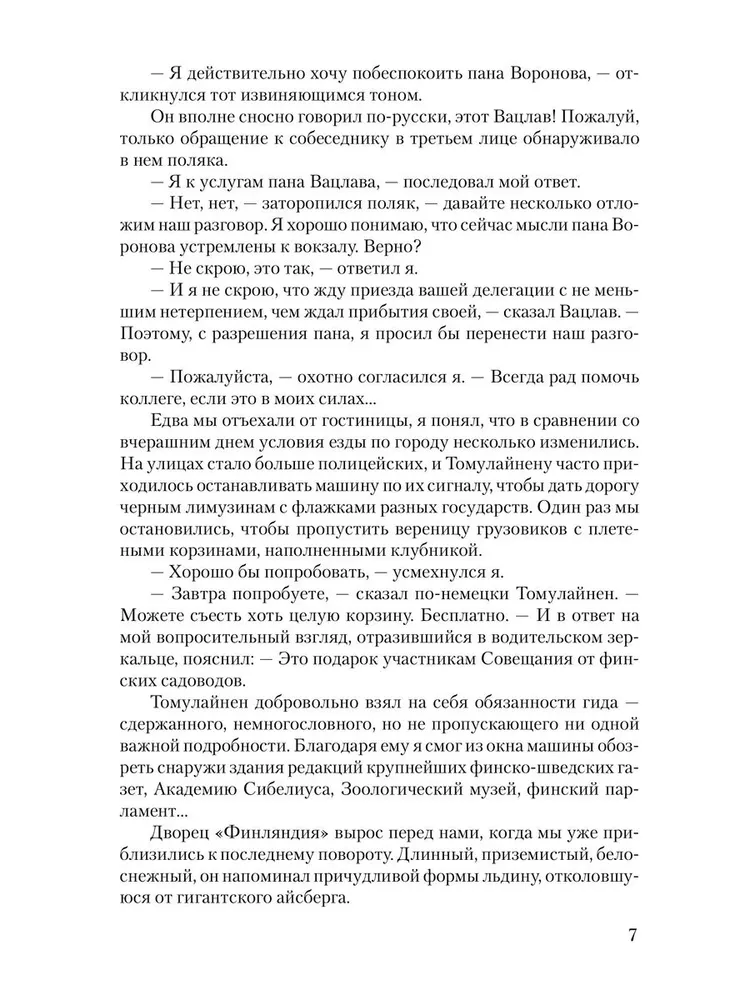 — Я действительно хочу побеспокоить пана Воронова, — откликнулся тот извиняющимся тоном.

Он вполне сносно говорил по-русски, этот Вацлав! Пожалуй, только обращение к собеседнику в третьем лице обнаруживало в нем поляка.

— Я к услугам пана Вацлава, — последовал мой ответ.

— Нет, нет, — заторопился поляк, — давайте несколько отложим наш разговор. Я хорошо понимаю, что сейчас мысли пана Воронова устремлены к вокзалу. Верно?

— Не скрою, это так, — ответил я.

— И я не скрою, что жду приезда вашей делегации с не меньшим нетерпением, чем ждал прибытия своей, — сказал Вацлав. — Поэтому, с разрешения пана, я просил бы перенести наш разговор.

— Пожалуйста, — охотно согласился я. — Всегда рад помочь коллеге, если это в моих силах...

Едва мы отъехали от гостиницы, я понял, что в сравнении со вчерашним днем условия езды по городу несколько изменились. На улицах стало больше полицейских, и Томулайнену часто приходилось останавливать машину по их сигналу, чтобы дать дорогу черным лимузинам с флажками разных государств. Один раз мы остановились, чтобы пропустить вереницу грузовиков с плетеными корзинами, наполненными клубникой.

— Хорошо бы попробовать, — усмехнулся я.

— Завтра попробуете, — сказал по-немецки Томулайнен. — Можете съесть хоть целую корзину. Бесплатно. — И в ответ на мой вопросительный взгляд, отразившийся в водительском зеркальце, пояснил: — Это подарок участникам Совещания от финских садоводов.

Томулайнен добровольно взял на себя обязанности гида — сдержанного, немногословного, но не пропускающего ни одной важной подробности. Благодаря ему я смог из окна машины обозреть снаружи здания редакций крупнейших финско-шведских газет, Академию Сибелиуса, Зоологический музей, финский парламент...

Дворец «Финляндия» вырос перед нами, когда мы уже приблизились к последнему повороту. Длинный, приземистый, белоснежный, он напоминал причудливой формы льдину, отколовшуюся от гигантского айсберга.

7